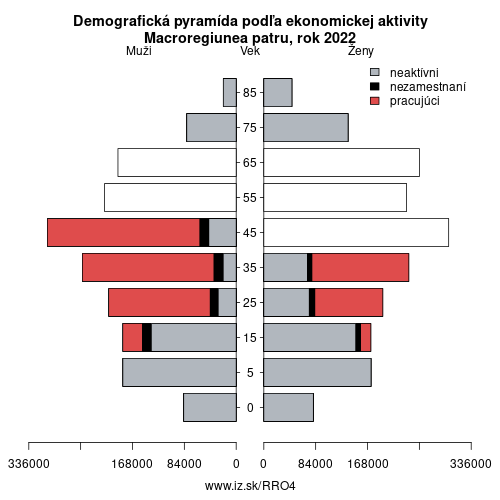 Demografická pyramída podľa ekonomickej aktivity
Macroregiunea patru, rok 2022

Muži

Vek

Ženy

neaktívni
nezamestnaní
pracujúci

85
75
65
55
45
35
25
15
5
0

336000
168000
84000
0
0
84000
168000
336000

www.iz.sk/RRO4